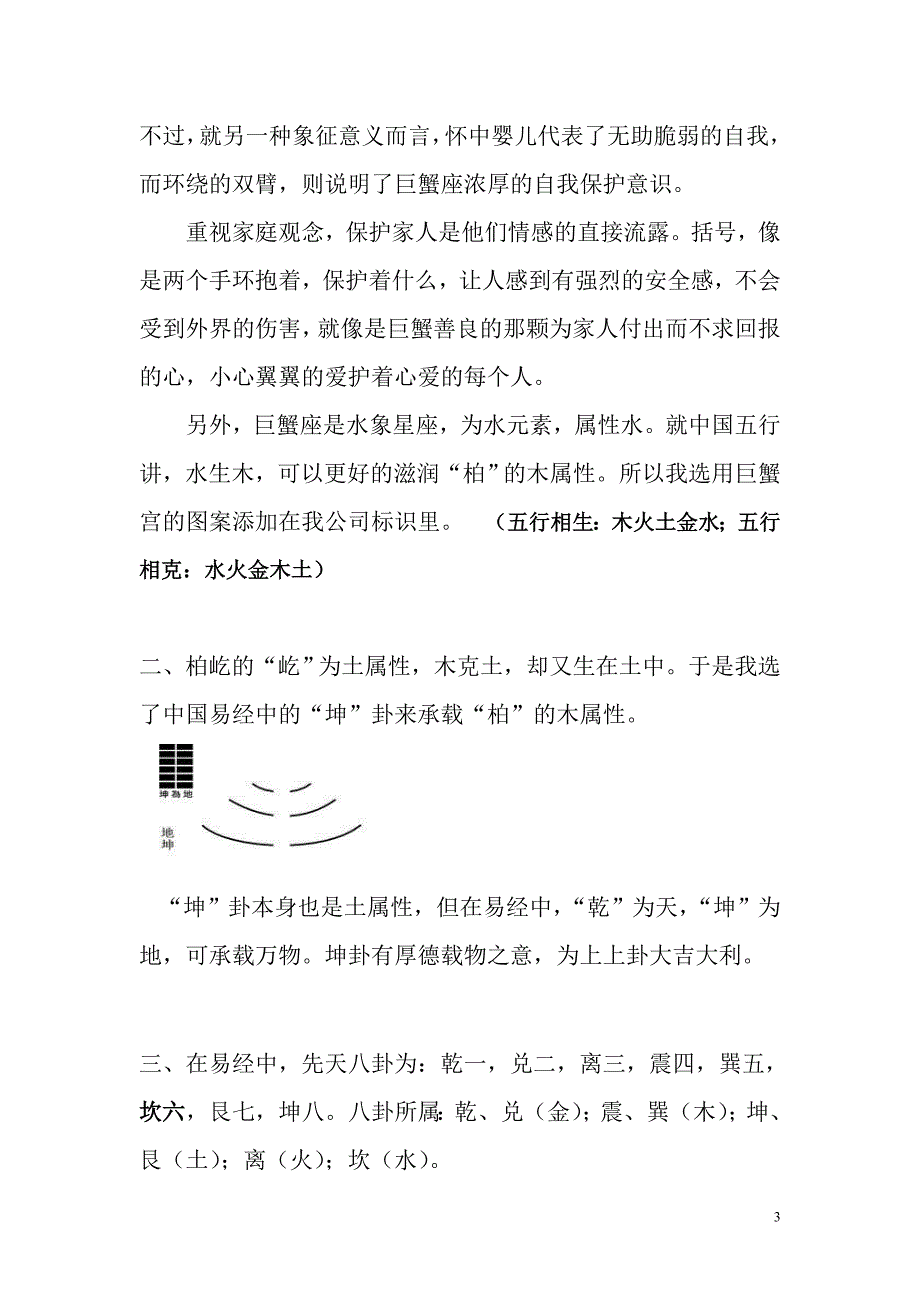 不过，就另一种象征意义而言，怀中婴儿代表了无助脆弱的自我，而环绕的双臂，则说明了巨蟹座浓厚的自我保护意识。

重视家庭观念，保护家人是他们情感的直接流露。括号，像是两个手环抱着，保护着什么，让人感到有强烈的安全感，不会受到外界的伤害，就像是巨蟹善良的那颗为家人付出而不求回报的心，小心翼翼的爱护着心爱的每个人。

另外，巨蟹座是水象星座，为水元素，属性水。就中国五行讲，水生木，可以更好的滋润“柏”的木属性。所以我选用巨蟹宫的图案添加在我公司标识里。 （五行相生：木火土金水；五行相克：水火金木土）

二、柏屹的“屹”为土属性，木克土，却又生在土中。于是我选了中国易经中的“坤”卦来承载“柏”的木属性。

坤為地

地
坤

“坤”卦本身也是土属性，但在易经中，“乾”为天，“坤”为地，可承载万物。坤卦有厚德载物之意，为上上卦大吉大利。

三、在易经中，先天八卦为：乾一，兑二，离三，震四，巽五，坎六，艮七，坤八。八卦所属：乾、兑（金）；震、巽（木）；坤、艮（土）；离（火）；坎（水）。

3